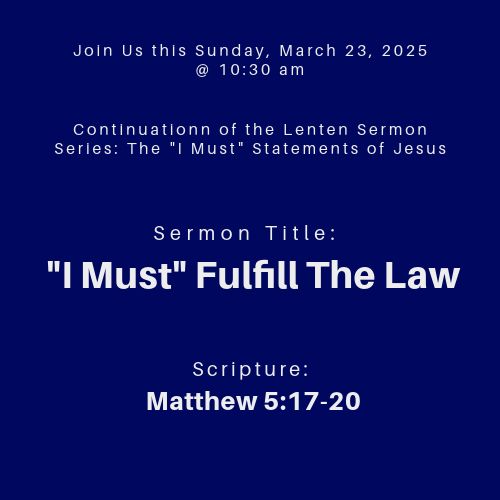 Join Us this Sunday, March 23, 2025 @ 10:30 am

Continuationn of the Lenten Sermon Series: The "I Must" Statements of Jesus

Sermon Title:

"I Must" Fulfill The Law

Scripture:

Matthew 5:17-20